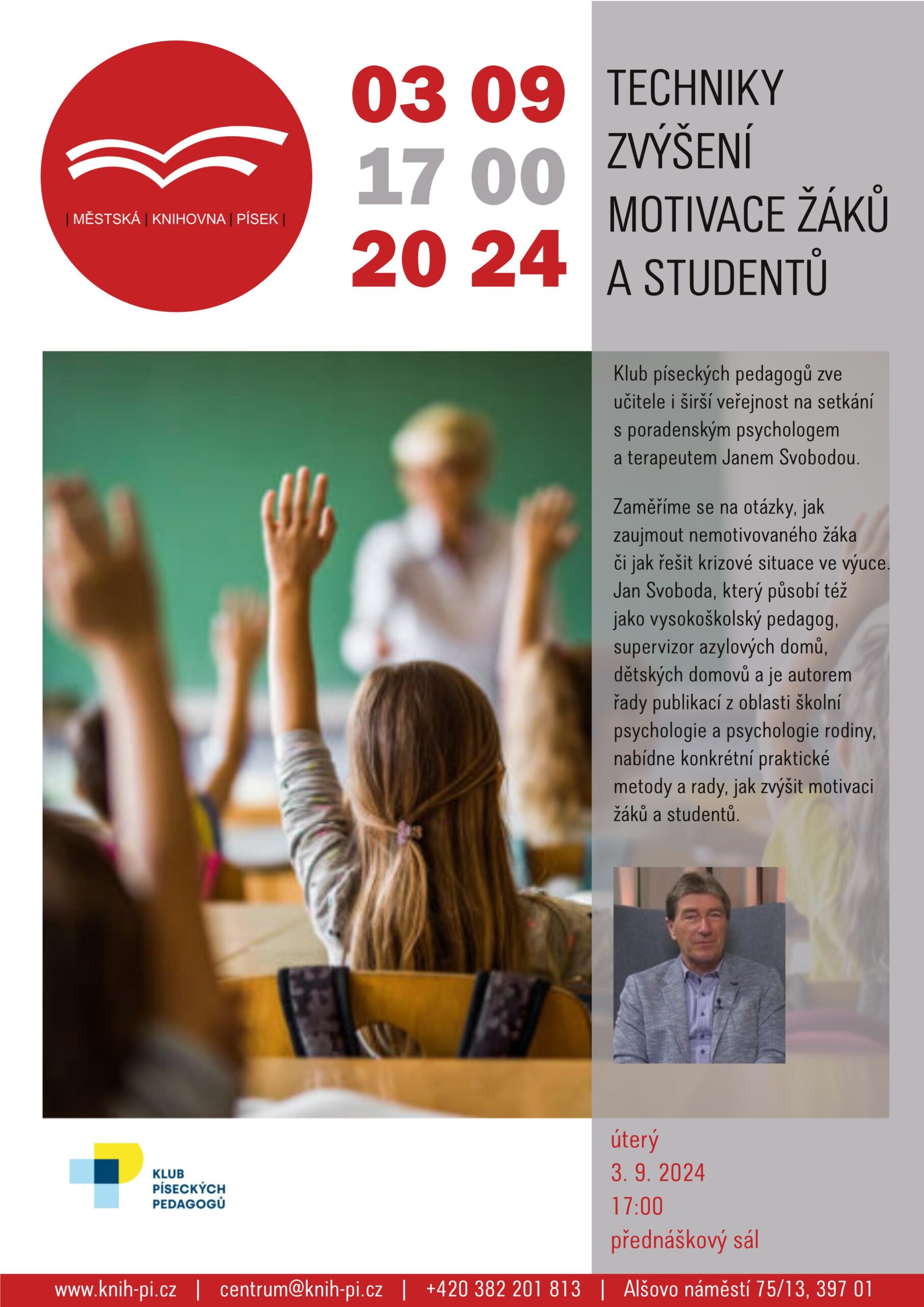 | MĚSTSKÁ | KNIHOVNA | PÍSEK |

03 09
17 00
20 24

TECHNIKY ZVÝŠENÍ MOTIVACE ŽÁKŮ A STUDENTŮ

Klub píseckých pedagogů zve učitele i širší veřejnost na setkání s poradenským psychologem a terapeutem Janem Svobodou.

Zaměříme se na otázky, jak zaujmout nemotivovaného žáka či jak řešit krizové situace ve výuce. Jan Svoboda, který působí též jako vysokoškolský pedagog, supervizor azylových domů, dětských domovů a je autorem řady publikací z oblasti školní psychologie a psychologie rodiny, nabídne konkrétní praktické metody a rady, jak zvýšit motivaci žáků a studentů.

KLUB PÍSECKÝCH PEDAGOGŮ

úterý
3. 9. 2024
17:00
přednáškový sál

www.knih-pi.cz | centrum@knih-pi.cz | +420 382 201 813 | Alšovo náměstí 75/13, 397 01